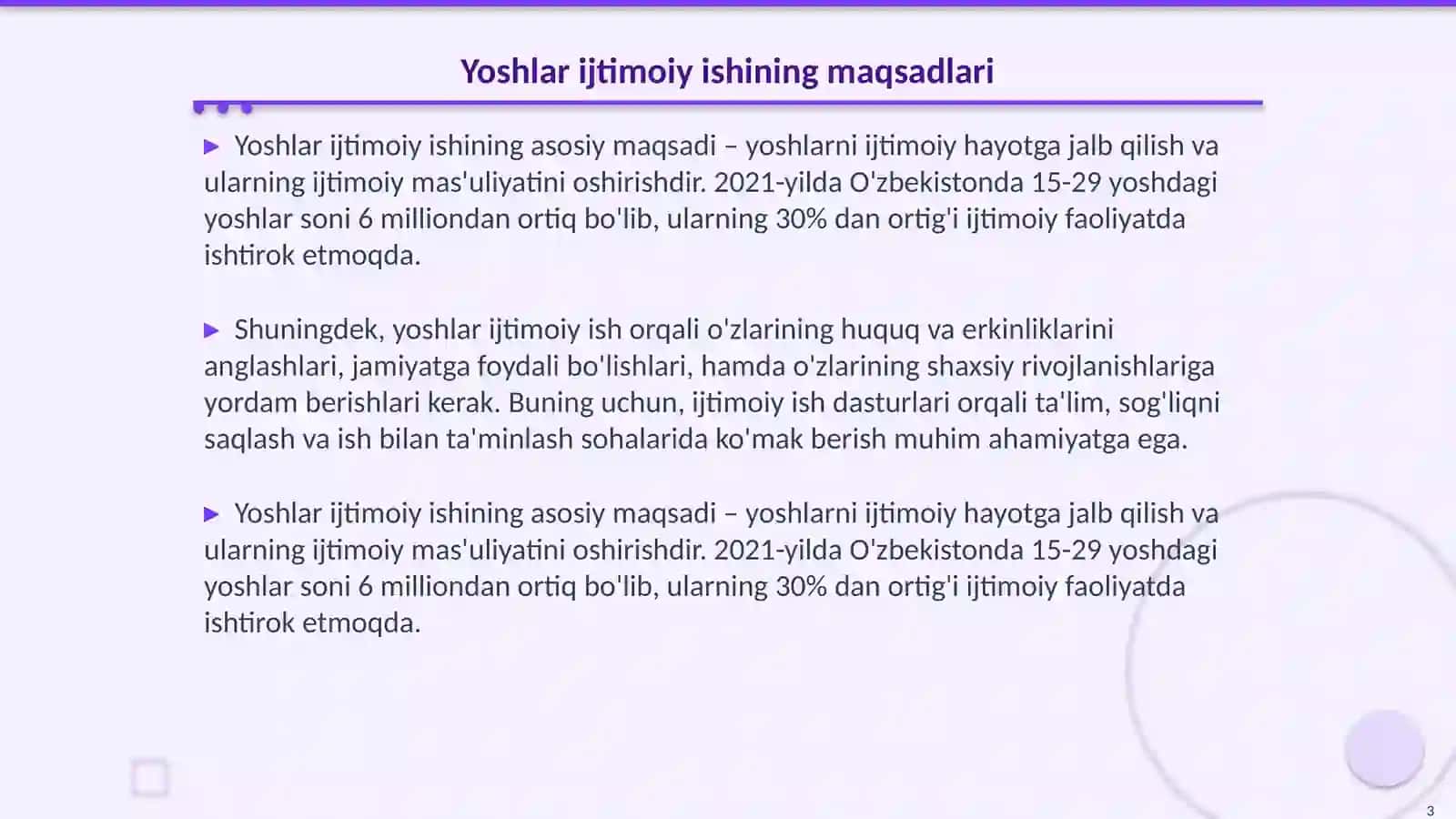 Yoshlar ijtimoiy ishining maqsadlari

▶ Yoshlar ijtimoiy ishining asosiy maqsadi – yoshlarni ijtimoiy hayotga jalb qilish va ularning ijtimoiy mas'uliyatini oshirishdir. 2021-yilda O'zbekistonda 15-29 yoshdagi yoshlar soni 6 milliondan ortiq bo'lib, ularning 30% dan ortig'i ijtimoiy faoliyatda ishtirok etmoqda.

▶ Shuningdek, yoshlar ijtimoiy ish orqali o'zlarining huquq va erkinliklarini anglashlari, jamiyatga foydali bo'lishlari, hamda o'zlarining shaxsiy rivojlanishlariga yordam berishlari kerak. Buning uchun, ijtimoiy ish dasturlari orqali ta'lim, sog'liqni saqlash va ish bilan ta'minlash sohalarida ko'mak berish muhim ahamiyatga ega.

▶ Yoshlar ijtimoiy ishining asosiy maqsadi – yoshlarni ijtimoiy hayotga jalb qilish va ularning ijtimoiy mas'uliyatini oshirishdir. 2021-yilda O'zbekistonda 15-29 yoshdagi yoshlar soni 6 milliondan ortiq bo'lib, ularning 30% dan ortig'i ijtimoiy faoliyatda ishtirok etmoqda.

3